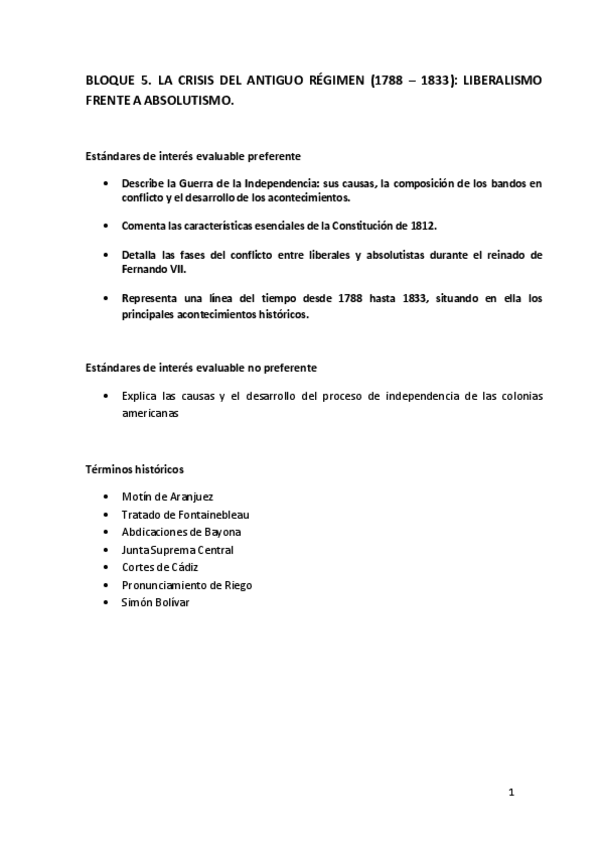 BLOQUE 5. LA CRISIS DEL ANTIGUO RÉGIMEN (1788 – 1833): LIBERALISMO FRENTE A ABSOLUTISMO.

Estándares de interés evaluable preferente

• Describe la Guerra de la Independencia: sus causas, la composición de los bandos en conflicto y el desarrollo de los acontecimientos.

• Comenta las características esenciales de la Constitución de 1812.

• Detalla las fases del conflicto entre liberales y absolutistas durante el reinado de Fernando VII.

• Representa una línea del tiempo desde 1788 hasta 1833, situando en ella los principales acontecimientos históricos.

Estándares de interés evaluable no preferente

• Explica las causas y el desarrollo del proceso de independencia de las colonias americanas

Términos históricos

• Motín de Aranjuez
• Tratado de Fontainebleau
• Abdicaciones de Bayona
• Junta Suprema Central
• Cortes de Cádiz
• Pronunciamiento de Riego
• Simón Bolívar

1